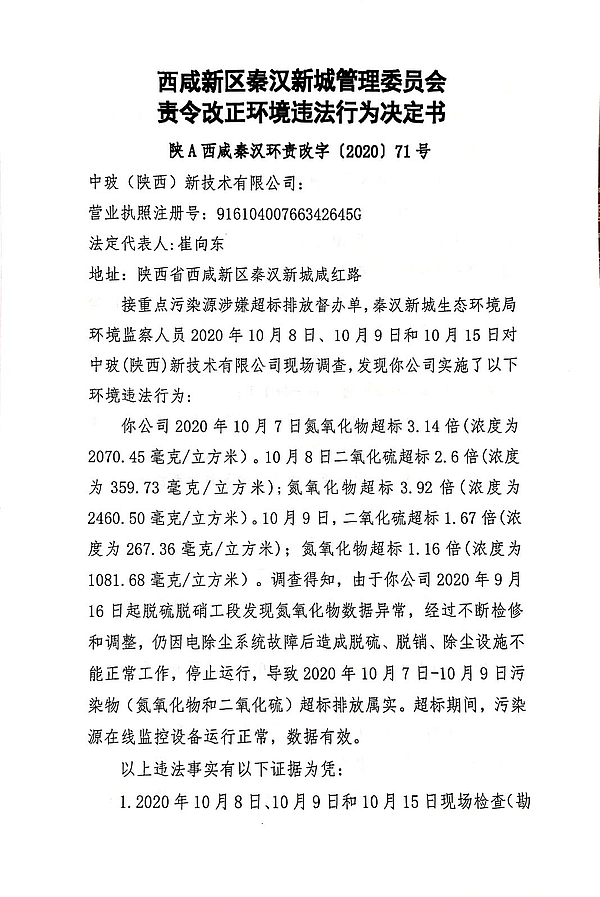 西咸新区秦汉新城管理委员会
责令改正环境违法行为决定书

陕A西咸秦汉环责改字〔2020〕71号

中玻（陕西）新技术有限公司：

营业执照注册号：91610400766342645G

法定代表人：崔向东

地址：陕西省西咸新区秦汉新城咸红路

接重点污染源涉嫌超标排放督办单，秦汉新城生态环境局环境监察人员2020年10月8日、10月9日和10月15日对中玻(陕西)新技术有限公司现场调查，发现你公司实施了以下环境违法行为：

你公司2020年10月7日氮氧化物超标3.14倍(浓度为2070.45毫克/立方米)。10月8日二氧化硫超标2.6倍(浓度为359.73毫克/立方米)；氮氧化物超标3.92倍（浓度为2460.50毫克/立方米)。10月9日，二氧化硫超标1.67倍(浓度为267.36毫克/立方米)；氮氧化物超标1.16倍(浓度为1081.68毫克/立方米)。调查得知，由于你公司2020年9月16日起脱硫脱硝工段发现氮氧化物数据异常，经过不断检修和调整，仍因电除尘系统故障后造成脱硫、脱销、除尘设施不能正常工作，停止运行，导致2020年10月7日-10月9日污染物（氮氧化物和二氧化硫）超标排放属实。超标期间，污染源在线监控设备运行正常，数据有效。

以上违法事实有以下证据为凭：

1.2020年10月8日、10月9日和10月15日现场检查(勘